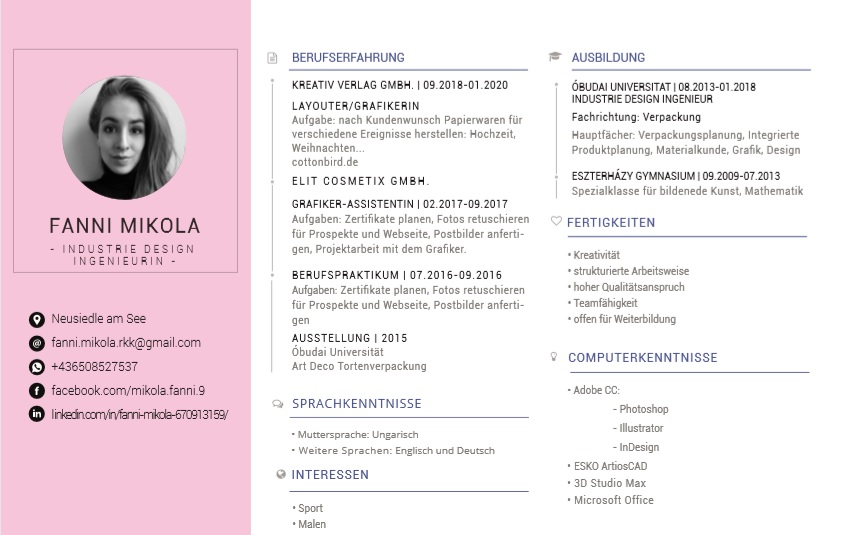 FANNI MIKOLA

- INDUSTRIE DESIGN INGENIEURIN -

Neusiedle am See
fanni.mikola.rkk@gmail.com
+436508527537
facebook.com/mikola.fanni.9
linkedin.com/in/fanni-mikola-670913159/

BERUFSERFAHRUNG

KREATIV VERLAG GMBH. | 09.2018-01.2020

LAYOUTER/GRAFIKERIN
Aufgabe: nach Kundenwunsch Papierwaren für verschiedene Ereignisse herstellen: Hochzeit, Weihnachten...
cottonbird.de

ELIT COSMETIX GMBH.

GRAFIKER-ASSISTENTIN | 02.2017-09.2017
Aufgaben: Zertifikate planen, Fotos retuschieren für Prospekte und Webseite, Postbilder anfertigen, Projektarbeit mit dem Grafiker.

BERUFSPRAKTIKUM | 07.2016-09.2016
Aufgaben: Zertifikate planen, Fotos retuschieren für Prospekte und Webseite, Postbilder anfertigen

AUSSTELLUNG | 2015
Óbudai Universität
Art Deco Tortenverpackung

SPRACHKENNTNISSE

• Muttersprache: Ungarisch
• Weitere Sprachen: Englisch und Deutsch

INTERESSEN

• Sport
• Malen

AUSBILDUNG

ÓBUDAI UNIVERSITAT | 08.2013-01.2018
INDUSTRIE DESIGN INGENIEUR
Fachrichtung: Verpackung
Hauptfächer: Verpackungsplanung, Integrierte Produktplanung, Materialkunde, Grafik, Design

ESZTERHÁZY GYMNASIUM | 09.2009-07.2013
Spezialklasse für bildenede Kunst, Mathematik

FERTIGKEITEN

• Kreativität
• strukturierte Arbeitsweise
• hoher Qualitätsanspruch
• Teamfähigkeit
• offen für Weiterbildung

COMPUTERKENNTNISSE

• Adobe CC:
- Photoshop
- Illustrator
- InDesign
• ESKO ArtiosCAD
• 3D Studio Max
• Microsoft Office